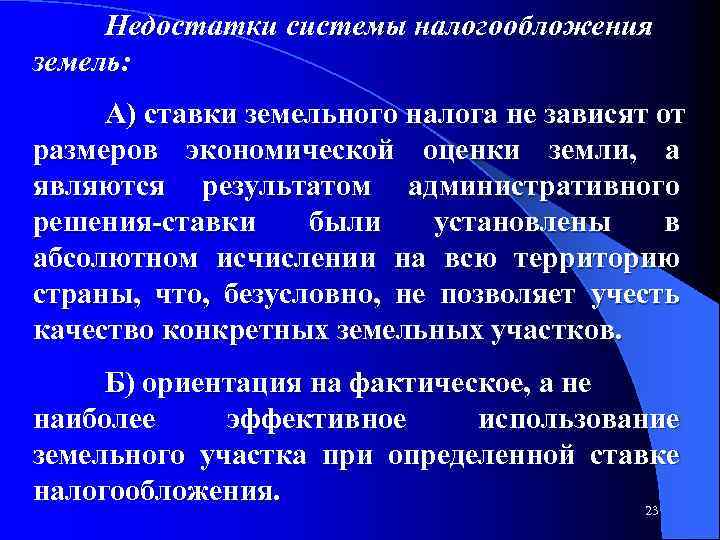 Недостатки системы налогообложения земель:

А) ставки земельного налога не зависят от размеров экономической оценки земли, а являются результатом административного решения-ставки были установлены в абсолютном исчислении на всю территорию страны, что, безусловно, не позволяет учесть качество конкретных земельных участков.

Б) ориентация на фактическое, а не наиболее эффективное использование земельного участка при определенной ставке налогообложения.

23